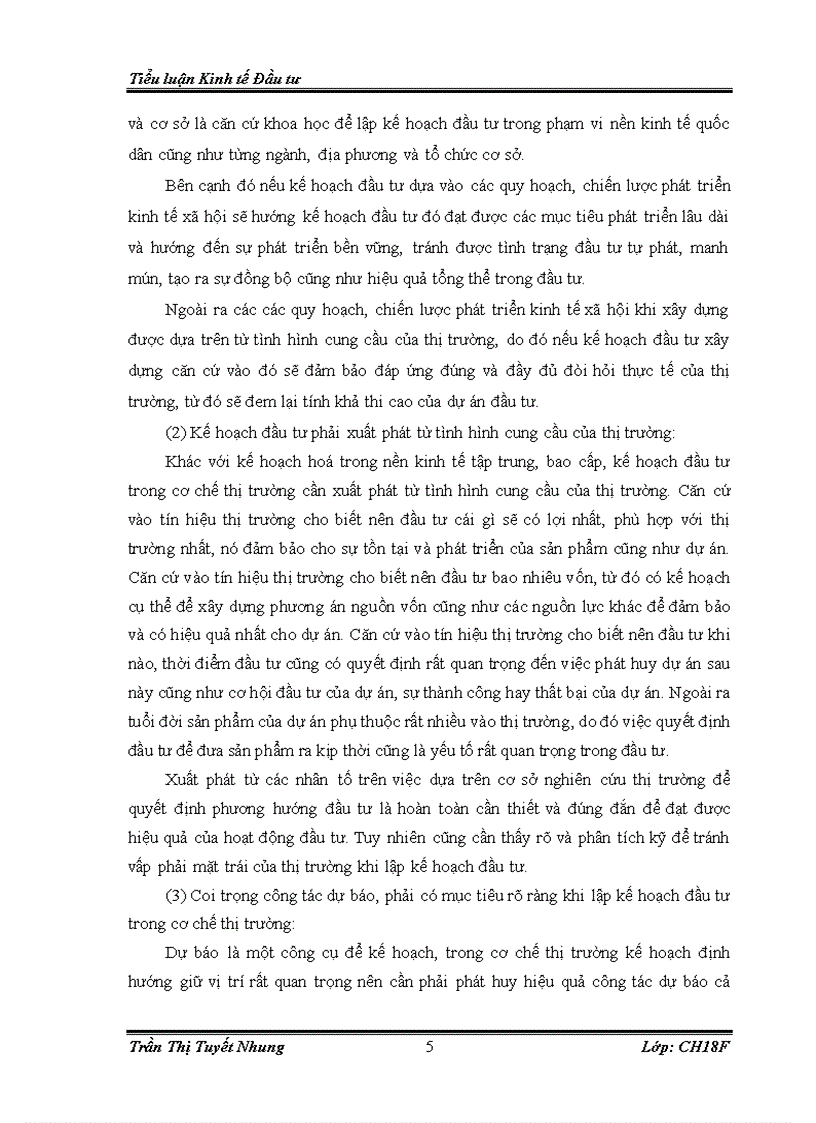 Tiểu luận Kinh tế Đầu tư

và cơ sở là căn cứ khoa học để lập kế hoạch đầu tư trong phạm vi nền kinh tế quốc dân cũng như từng ngành, địa phương và tổ chức cơ sở.

Bên cạnh đó nếu kế hoạch đầu tư dựa vào các quy hoạch, chiến lược phát triển kinh tế xã hội sẽ hướng kế hoạch đầu tư đó đạt được các mục tiêu phát triển lâu dài và hướng đến sự phát triển bền vững, tránh được tình trạng đầu tư tự phát, manh mún, tạo ra sự đồng bộ cũng như hiệu quả tổng thể trong đầu tư.

Ngoài ra các các quy hoạch, chiến lược phát triển kinh tế xã hội khi xây dựng được dựa trên từ tình hình cung cầu của thị trường, do đó nếu kế hoạch đầu tư xây dựng căn cứ vào đó sẽ đảm bảo đáp ứng đúng và đầy đủ đòi hỏi thực tế của thị trường, từ đó sẽ đem lại tính khả thi cao của dự án đầu tư.

(2) Kế hoạch đầu tư phải xuất phát từ tình hình cung cầu của thị trường:

Khác với kế hoạch hoá trong nền kinh tế tập trung, bao cấp, kế hoạch đầu tư trong cơ chế thị trường cần xuất phát từ tình hình cung cầu của thị trường. Căn cứ vào tín hiệu thị trường cho biết nên đầu tư cái gì sẽ có lợi nhất, phù hợp với thị trường nhất, nó đảm bảo cho sự tồn tại và phát triển của sản phẩm cũng như dự án. Căn cứ vào tín hiệu thị trường cho biết nên đầu tư bao nhiêu vốn, từ đó có kế hoạch cụ thể để xây dựng phương án nguồn vốn cũng như các nguồn lực khác để đảm bảo và có hiệu quả nhất cho dự án. Căn cứ vào tín hiệu thị trường cho biết nên đầu tư khi nào, thời điểm đầu tư cũng có quyết định rất quan trọng đến việc phát huy dự án sau này cũng như cơ hội đầu tư của dự án, sự thành công hay thất bại của dự án. Ngoài ra tuổi đời sản phẩm của dự án phụ thuộc rất nhiều vào thị trường, do đó việc quyết định đầu tư để đưa sản phẩm ra kịp thời cũng là yếu tố rất quan trọng trong đầu tư.

Xuất phát từ các nhân tố trên việc dựa trên cơ sở nghiên cứu thị trường để quyết định phương hướng đầu tư là hoàn toàn cần thiết và đúng đắn để đạt được hiệu quả của hoạt động đầu tư. Tuy nhiên cũng cần thấy rõ và phân tích kỹ để tránh vấp phải mặt trái của thị trường khi lập kế hoạch đầu tư.

(3) Coi trọng công tác dự báo, phải có mục tiêu rõ ràng khi lập kế hoạch đầu tư trong cơ chế thị trường:

Dự báo là một công cụ để kế hoạch, trong cơ chế thị trường kế hoạch định hướng giữ vị trí rất quan trọng nên cần phải phát huy hiệu quả công tác dự báo cả

Trần Thị Tuyết Nhung 5 Lớp: CH18F